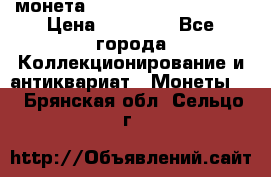 монета
Цена Все города
Коллекционирование и антиквариат Монеты
Брянская обл Сельцо г

http://Объявлений.сайт